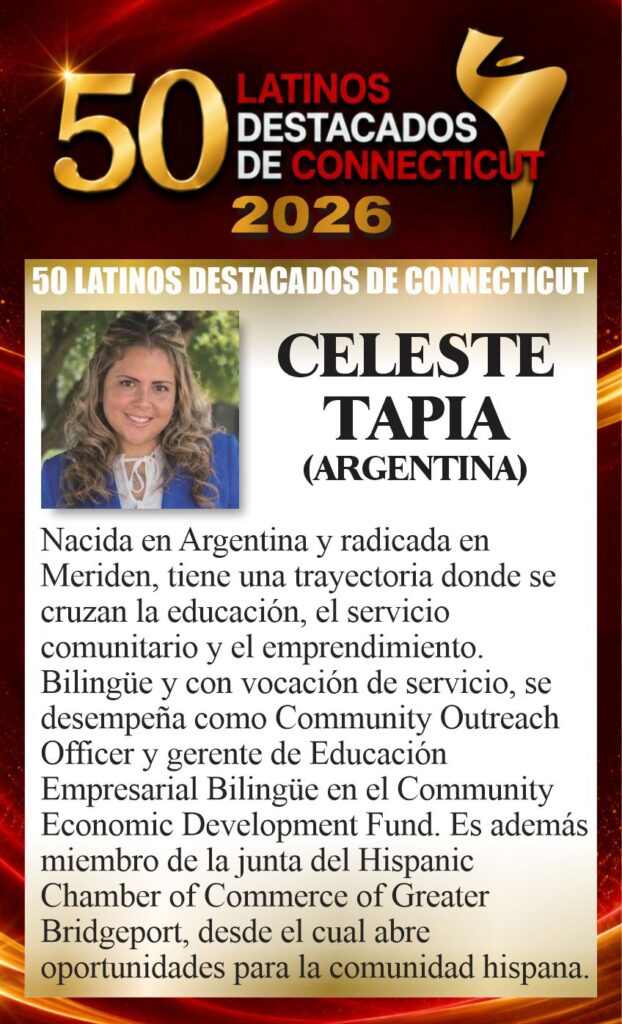 50 LATINOS DESTACADOS DE CONNECTICUT 2026

50 LATINOS DESTACADOS DE CONNECTICUT

CELESTE TAPIA
(ARGENTINA)

Nacida en Argentina y radicada en Meriden, tiene una trayectoria donde se cruzan la educación, el servicio comunitario y el emprendimiento. Bilingüe y con vocación de servicio, se desempeña como Community Outreach Officer y gerente de Educación Empresarial Bilingüe en el Community Economic Development Fund. Es además miembro de la junta del Hispanic Chamber of Commerce of Greater Bridgeport, desde el cual abre oportunidades para la comunidad hispana.